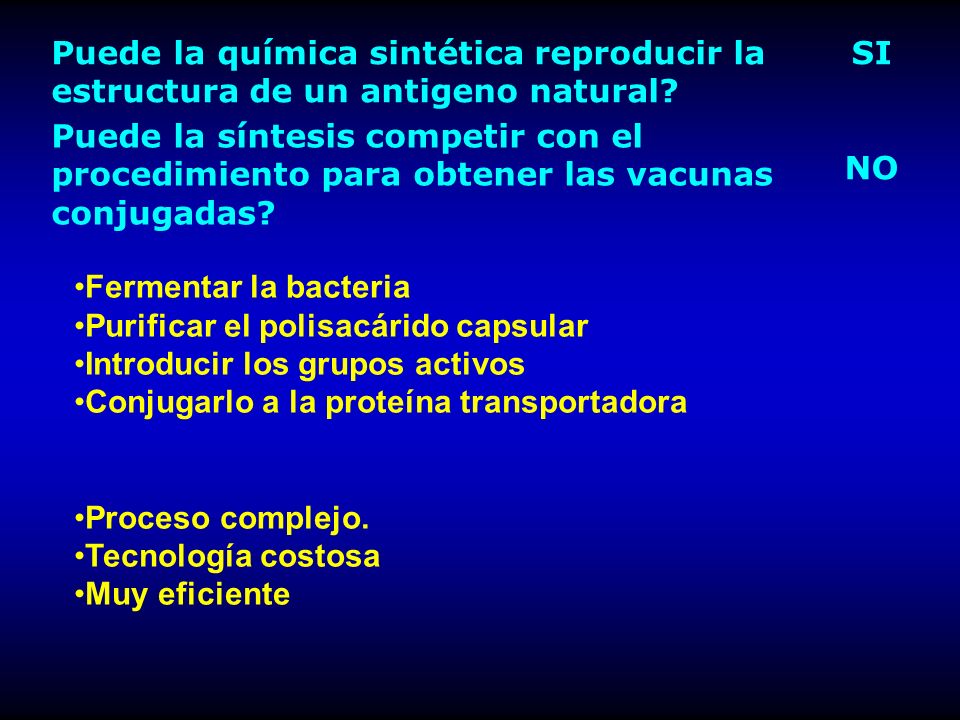 Puede la química sintética reproducir la estructura de un antigeno natural?

SI

Puede la síntesis competir con el procedimiento para obtener las vacunas conjugadas?

NO

•Fermentar la bacteria
•Purificar el polisacárido capsular
•Introducir los grupos activos
•Conjugarlo a la proteína transportadora

•Proceso complejo.
•Tecnología costosa
•Muy eficiente